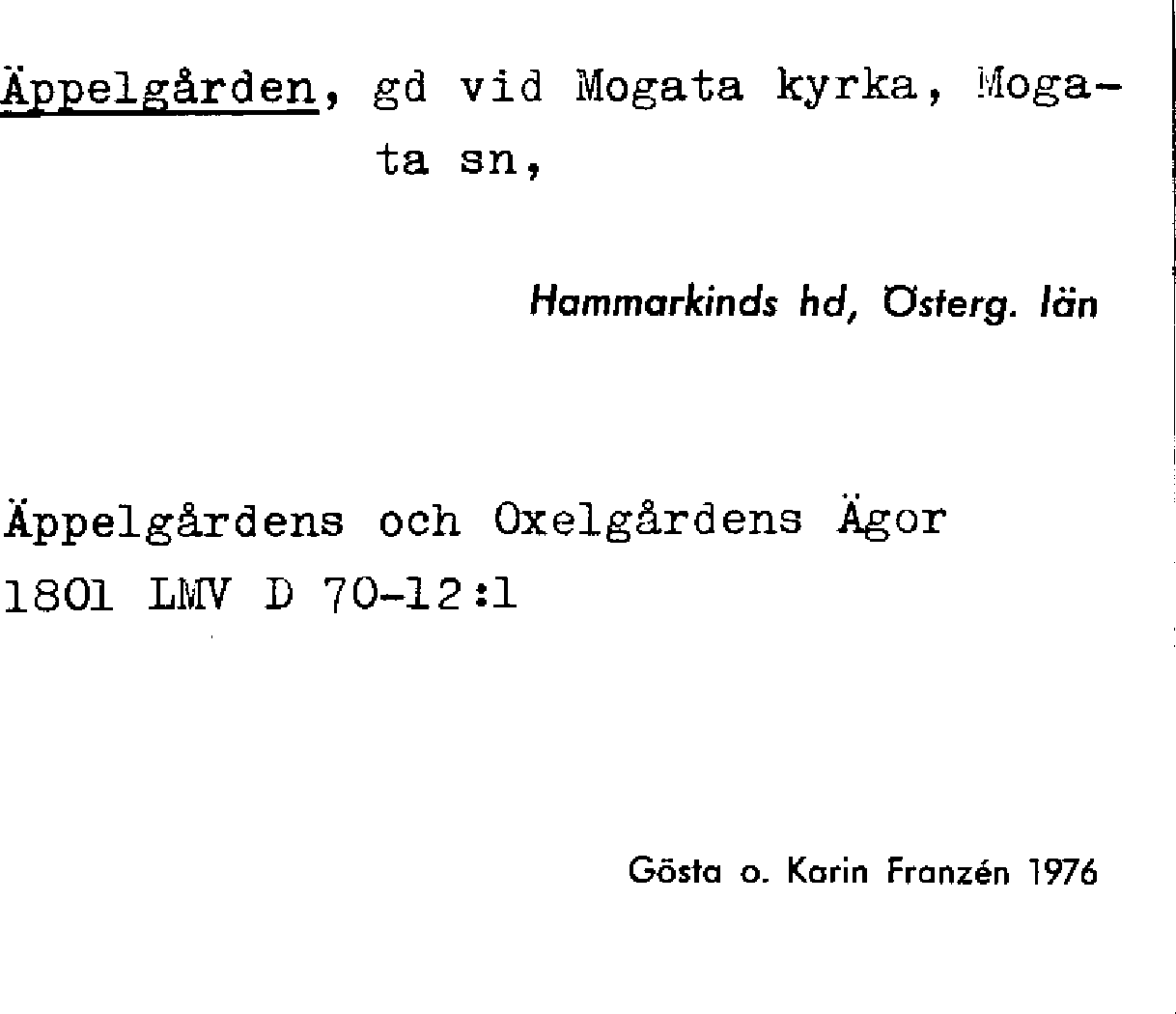 Äppelgården, gd vid Mogata kyrka, Mogata sn,

Hammarkinds hd, Österg. län

Äppelgårdens och Oxelgårdens Ägor
1801 LMV D 70-12:1

Gösta o. Karin Franzén 1976